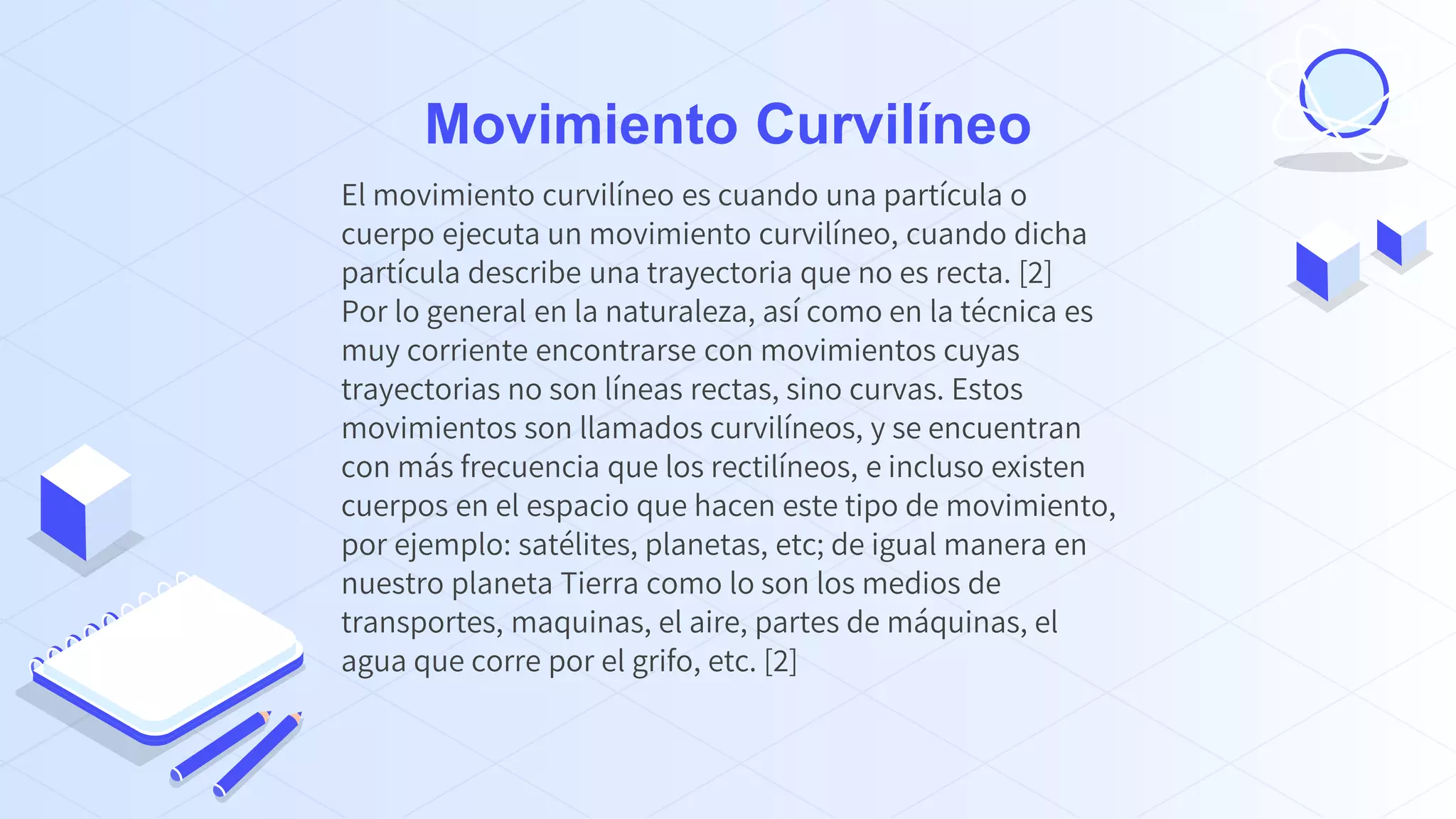 Movimiento Curvilíneo

El movimiento curvilíneo es cuando una partícula o cuerpo ejecuta un movimiento curvilíneo, cuando dicha partícula describe una trayectoria que no es recta. [2]
Por lo general en la naturaleza, así como en la técnica es muy corriente encontrarse con movimientos cuyas trayectorias no son líneas rectas, sino curvas. Estos movimientos son llamados curvilíneos, y se encuentran con más frecuencia que los rectilíneos, e incluso existen cuerpos en el espacio que hacen este tipo de movimiento, por ejemplo: satélites, planetas, etc; de igual manera en nuestro planeta Tierra como lo son los medios de transportes, maquinas, el aire, partes de máquinas, el agua que corre por el grifo, etc. [2]